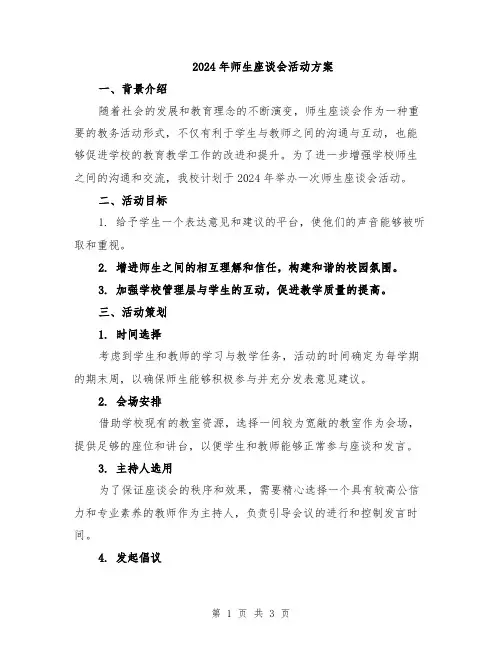 2024年师生座谈会活动方案

一、背景介绍

随着社会的发展和教育理念的不断演变，师生座谈会作为一种重要的教务活动形式，不仅有利于学生与教师之间的沟通与互动，也能够促进学校的教育教学工作的改进和提升。为了进一步增强学校师生之间的沟通和交流，我校计划于2024年举办一次师生座谈会活动。

二、活动目标

1. 给予学生一个表达意见和建议的平台，使他们的声音能够被听取和重视。

2. 增进师生之间的相互理解和信任，构建和谐的校园氛围。

3. 加强学校管理层与学生的互动，促进教学质量的提高。

三、活动策划

1. 时间选择

考虑到学生和教师的学习与教学任务，活动的时间确定为每学期的期末周，以确保师生能够积极参与并充分发表意见建议。

2. 会场安排

借助学校现有的教室资源，选择一间较为宽敞的教室作为会场，提供足够的座位和讲台，以便学生和教师能够正常参与座谈和发言。

3. 主持人选用

为了保证座谈会的秩序和效果，需要精心选择一个具有较高公信力和专业素养的教师作为主持人，负责引导会议的进行和控制发言时间。

4. 发起倡议

第 1 页 共 3 页